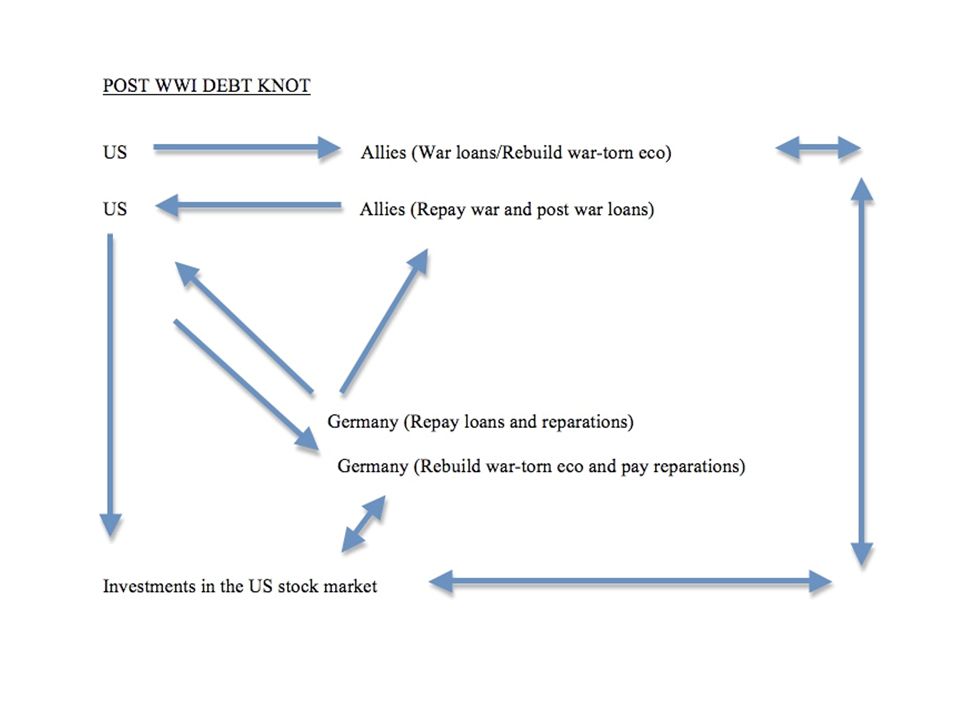 POST WWI DEBT KNOT

US Allies (War loans/Rebuild war-torn eco)

US Allies (Repay war and post war loans)

Germany (Repay loans and reparations)

Germany (Rebuild war-torn eco and pay reparations)

Investments in the US stock market